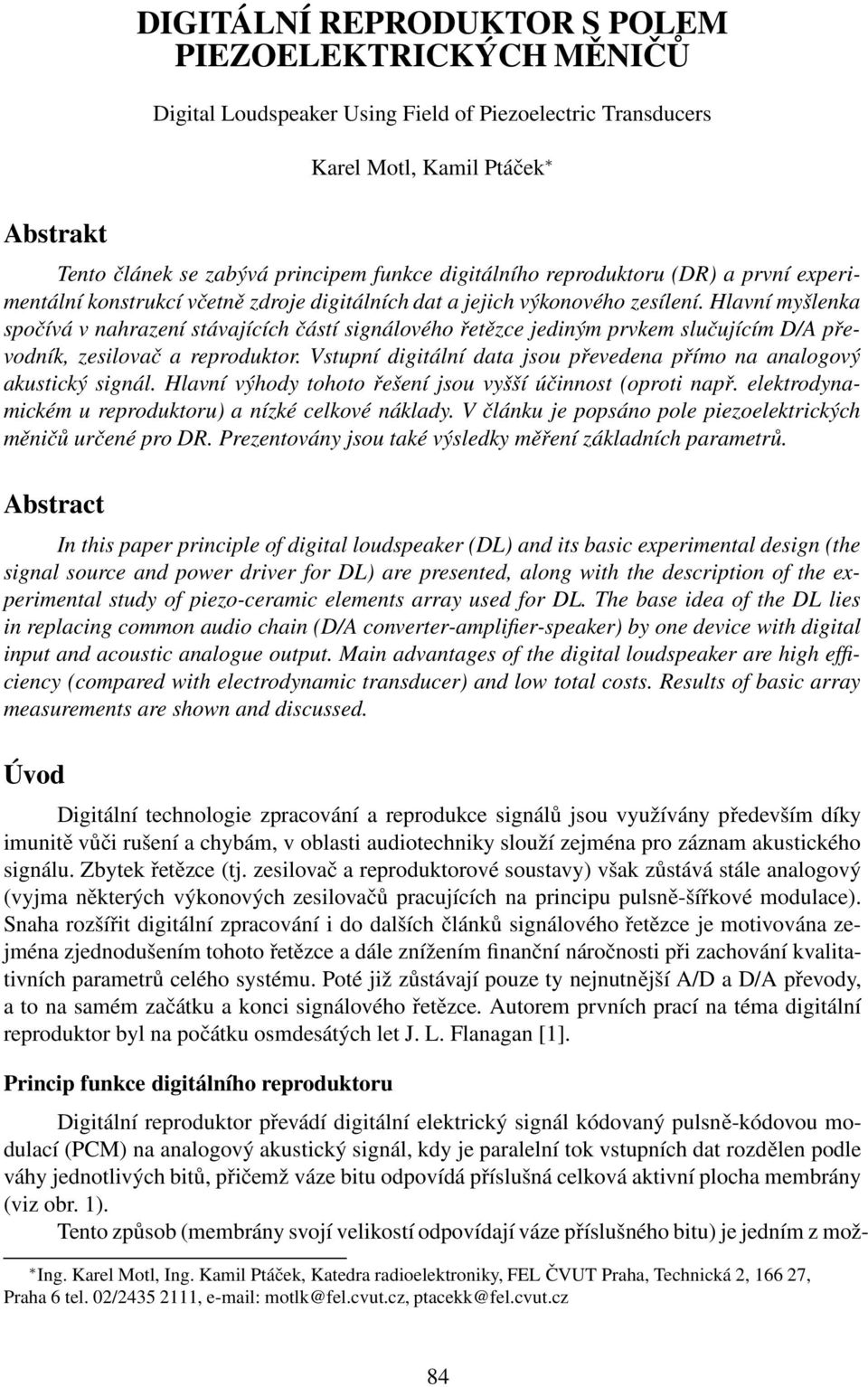 DIGITÁLNÍ REPRODUKTOR S POLEM PIEZOELEKTRICKÝCH MĚNIČŮ

Digital Loudspeaker Using Field of Piezoelectric Transducers

Karel Motl, Kamil Ptáček*

Abstrakt

Tento článek se zabývá principem funkce digitálního reproduktoru (DR) a první experimentální konstrukcí včetně zdroje digitálních dat a jejich výkonového zesílení. Hlavní myšlenka spočívá v nahrazení stávajících částí signálového řetězce jediným prvkem slučujícím D/A převodník, zesilovač a reproduktor. Vstupní digitální data jsou převedena přímo na analogový akustický signál. Hlavní výhody tohoto řešení jsou vyšší účinnost (oproti např. elektrodynamickém u reproduktoru) a nízké celkové náklady. V článku je popsáno pole piezoelektrických měničů určené pro DR. Prezentovány jsou také výsledky měření základních parametrů.

Abstract

In this paper principle of digital loudspeaker (DL) and its basic experimental design (the signal source and power driver for DL) are presented, along with the description of the experimental study of piezo-ceramic elements array used for DL. The base idea of the DL lies in replacing common audio chain (D/A converter-amplifier-speaker) by one device with digital input and acoustic analogue output. Main advantages of the digital loudspeaker are high efficiency (compared with electrodynamic transducer) and low total costs. Results of basic array measurements are shown and discussed.

Úvod

Digitální technologie zpracování a reprodukce signálů jsou využívány především díky imunitě vůči rušení a chybám, v oblasti audiotechniky slouží zejména pro záznam akustického signálu. Zbytek řetězce (tj. zesilovač a reproduktorové soustavy) však zůstává stále analogový (vyjma některých výkonových zesilovačů pracujících na principu pulsně-šířkové modulace). Snaha rozšířit digitální zpracování i do dalších článků signálového řetězce je motivována zejména zjednodušením tohoto řetězce a dále snížením finanční náročnosti při zachování kvalitativních parametrů celého systému. Poté již zůstávají pouze ty nejnutnější A/D a D/A převody, a to na samém začátku a konci signálového řetězce. Autorem prvních prací na téma digitální reproduktor byl na počátku osmdesátých let J. L. Flanagan [1].

Princip funkce digitálního reproduktoru

Digitální reproduktor převádí digitální elektrický signál kódovaný pulsně-kódovou modulací (PCM) na analogový akustický signál, kdy je paralelní tok vstupních dat rozdělen podle váhy jednotlivých bitů, přičemž váze bitu odpovídá příslušná celková aktivní plocha membrány (viz obr. 1).

Tento způsob (membrány svojí velikostí odpovídají váze příslušného bitu) je jedním z mož-

*Ing. Karel Motl, Ing. Kamil Ptáček, Katedra radioelektroniky, FEL ČVUT Praha, Technická 2, 166 27, Praha 6 tel. 02/2435 2111, e-mail: motlk@fel.cvut.cz, ptacekk@fel.cvut.cz

84